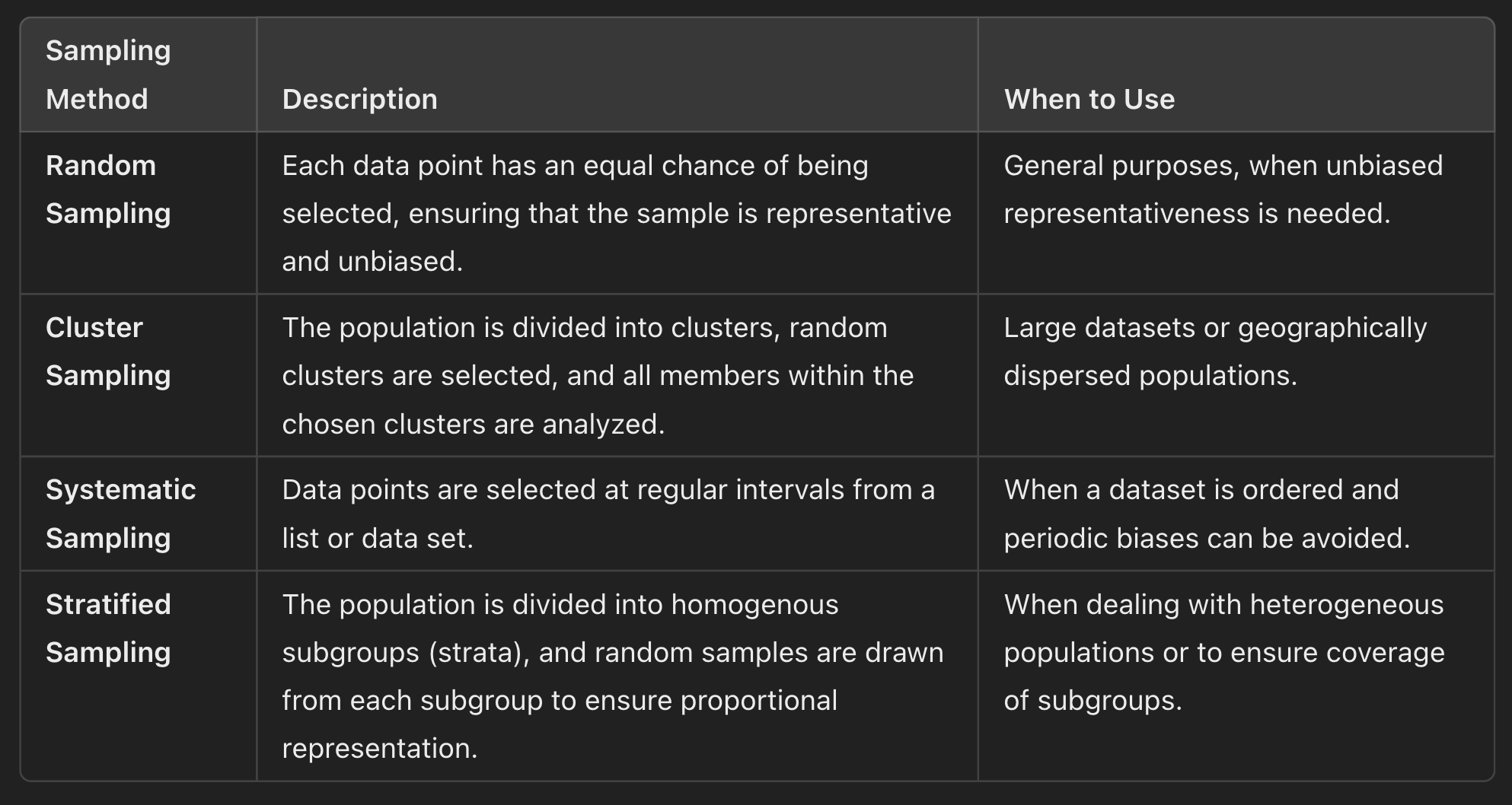 | Sampling Method | Description | When to Use |
|---|---|---|
| Random Sampling | Each data point has an equal chance of being selected, ensuring that the sample is representative and unbiased. | General purposes, when unbiased representativeness is needed. |
| Cluster Sampling | The population is divided into clusters, random clusters are selected, and all members within the chosen clusters are analyzed. | Large datasets or geographically dispersed populations. |
| Systematic Sampling | Data points are selected at regular intervals from a list or data set. | When a dataset is ordered and periodic biases can be avoided. |
| Stratified Sampling | The population is divided into homogenous subgroups (strata), and random samples are drawn from each subgroup to ensure proportional representation. | When dealing with heterogeneous populations or to ensure coverage of subgroups. |